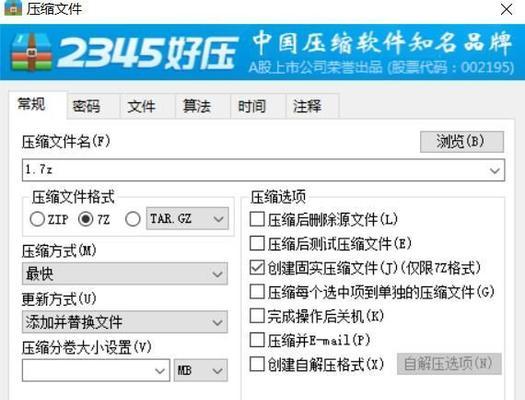 压缩文件

2345好压 中国压缩软件知名品牌
A股上市公司荣誉出品 (股票代码：002195)

常规 密码 文件 算法 时间 注释

压缩文件名(F)
浏览(B)
1.7z

压缩文件格式
ZIP 7Z TAR.GZ

压缩方式(M)
最快

更新方式(U)
添加并替换文件

压缩分卷大小设置(V)
MB

压缩选项
压缩后删除源文件(L)
压缩后测试压缩文件(E)
创建固实压缩文件(J)(仅限7Z格式)
压缩每个选中项到单独的压缩文件(G)
完成操作后关机(K)
压缩并E-mail(P)
创建自解压格式(X)
自解压选项(N)